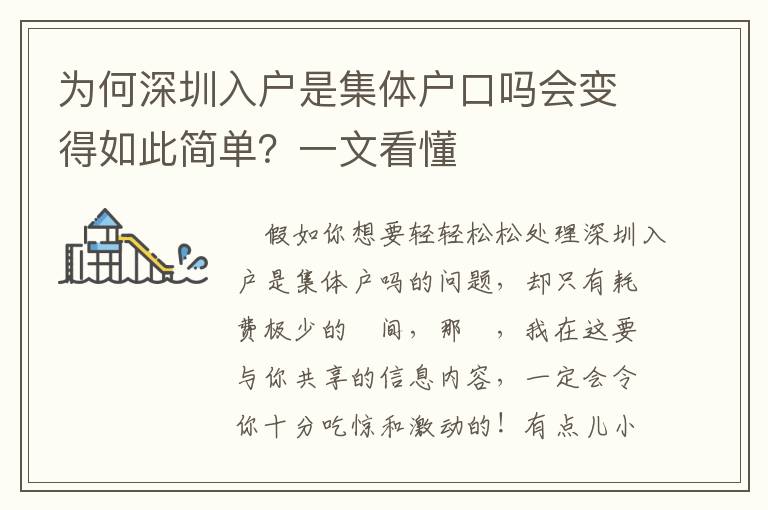 为何深圳入户是集体户口吗会变得如此简单？一文看懂

假如你想要轻轻松松处理深圳入户是集体户吗的问题，却只有耗费极少的 间，那 ，我在这要与你共享的信息内容，一定会令你十分吃惊和激动的！有点儿小